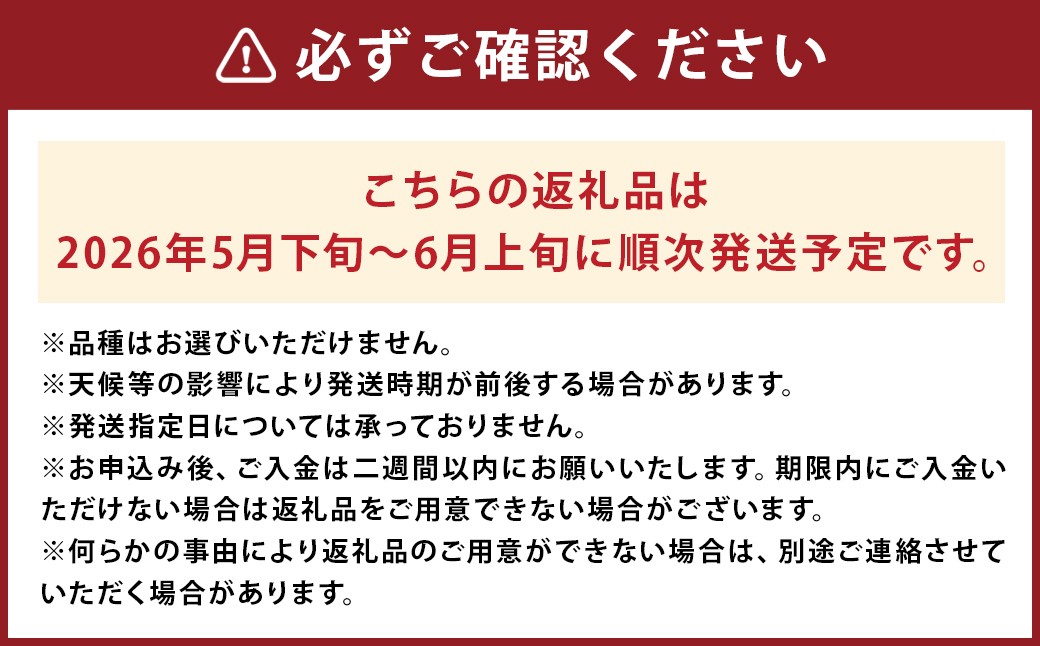 必ずご確認ください

こちらの返礼品は
2026年5月下旬～6月上旬に順次発送予定です。

※品種はお選びいただけません。
※天候等の影響により発送時期が前後する場合があります。
※発送指定日については承っておりません。
※お申込み後、ご入金は二週間以内にお願いいたします。期限内にご入金いただけない場合は返礼品をご用意できない場合がございます。
※何らかの事由により返礼品のご用意ができない場合は、別途ご連絡させていただく場合があります。